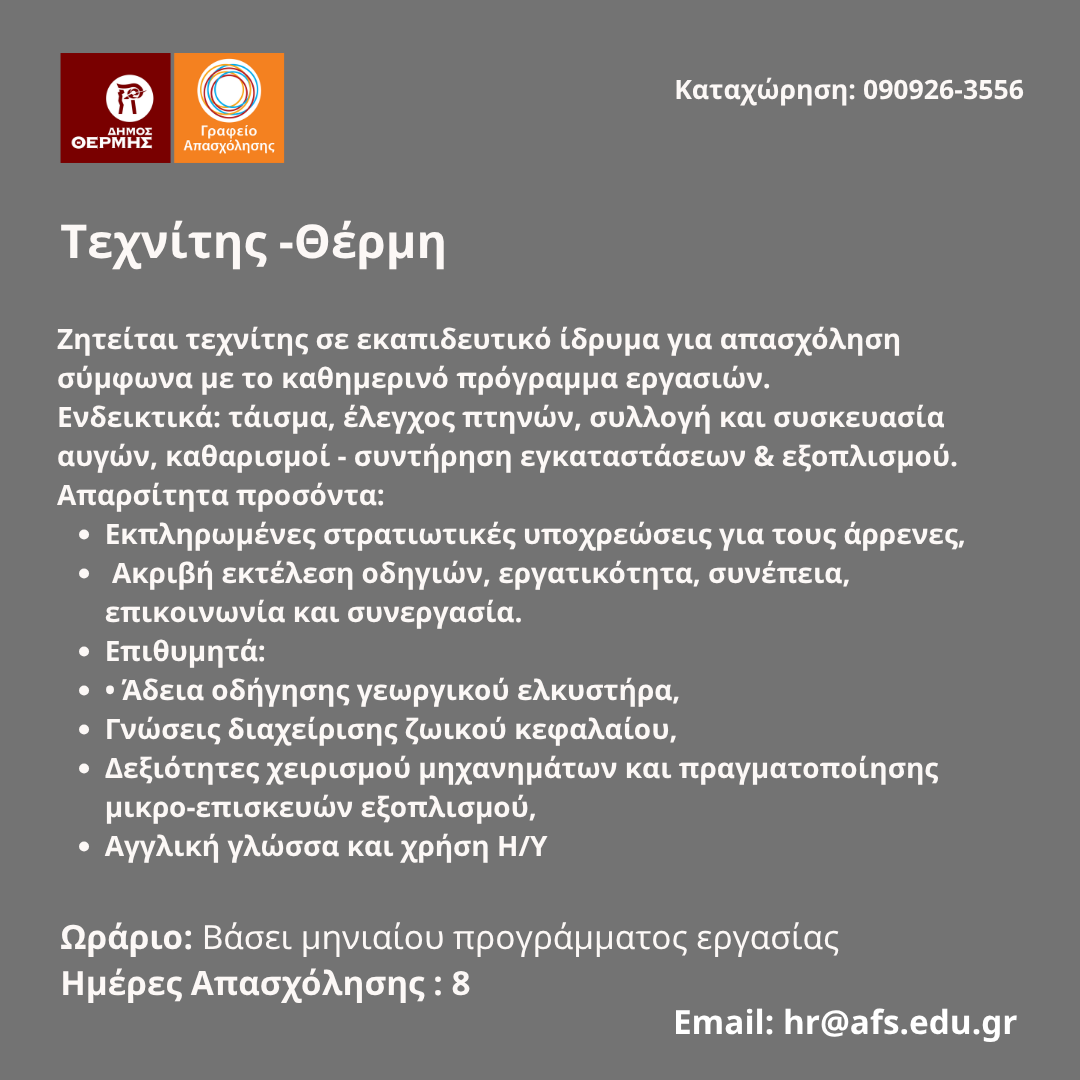 ΔΗΜΟΣ ΘΕΡΜΗΣ

Γραφείο Απασχόλησης

Καταχώρηση: 090926-3556

Τεχνίτης -Θέρμη

Ζητείται τεχνίτης σε εκαπιδευτικό ίδρυμα για απασχόληση σύμφωνα με το καθημερινό πρόγραμμα εργασιών.
Ενδεικτικά: τάισμα, έλεγχος πτηνών, συλλογή και συσκευασία αυγών, καθαρισμοί - συντήρηση εγκαταστάσεων & εξοπλισμού.
Απαρσίτητα προσόντα:
• Εκπληρωμένες στρατιωτικές υποχρεώσεις για τους άρρενες,
• Ακριβή εκτέλεση οδηγιών, εργατικότητα, συνέπεια, επικοινωνία και συνεργασία.
• Επιθυμητά:
• • Άδεια οδήγησης γεωργικού ελκυστήρα,
• Γνώσεις διαχείρισης ζωικού κεφαλαίου,
• Δεξιότητες χειρισμού μηχανημάτων και πραγματοποίησης μικρο-επισκευών εξοπλισμού,
• Αγγλική γλώσσα και χρήση Η/Υ

Ωράριο: Βάσει μηνιαίου προγράμματος εργασίας
Ημέρες Απασχόλησης : 8

Email: hr@afs.edu.gr